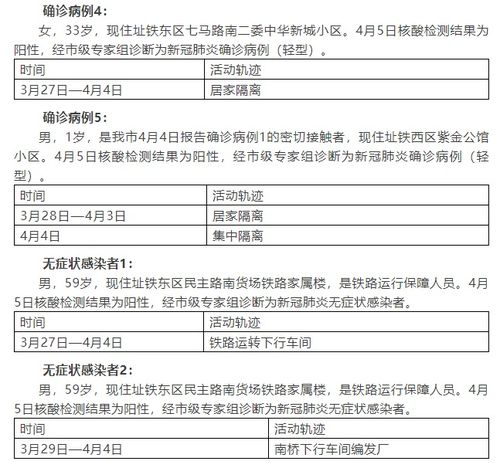 确诊病例4：

女，33岁，现住址铁东区七马路南二委中华新城小区。4月5日核酸检测结果为阳性，经市级专家组诊断为新冠肺炎确诊病例（轻型）。

| 时间 | 活动轨迹 |
|---|---|
| 3月27日—4月4日 | 居家隔离 |

确诊病例5：

男，1岁，是我市4月4日报告确诊病例1的密切接触者，现住址铁西区紫金公馆小区。4月5日核酸检测结果为阳性，经市级专家组诊断为新冠肺炎确诊病例（轻型）。

| 时间 | 活动轨迹 |
|---|---|
| 3月28日—4月3日 | 居家隔离 |
| 4月4日 | 集中隔离 |

无症状感染者1：

男，59岁，现住址铁东区民主路南货场铁路家属楼，是铁路运行保障人员。4月5日核酸检测结果为阳性，经市级专家组诊断为新冠肺炎无症状感染者。

| 时间 | 活动轨迹 |
|---|---|
| 3月27日—4月4日 | 铁路运转下行车间 |

无症状感染者2：

男，59岁，现住址铁东区民主路南货场铁路家属楼，是铁路运行保障人员。4月5日核酸检测结果为阳性，经市级专家组诊断为新冠肺炎无症状感染者。

| 时间 | 活动轨迹 |
|---|---|
| 3月29日—4月4日 | 南桥下行车间编发厂 |